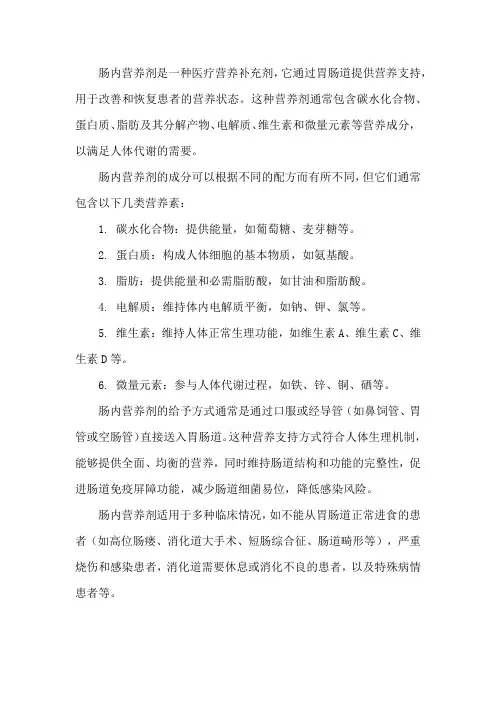 肠内营养剂是一种医疗营养补充剂，它通过胃肠道提供营养支持，用于改善和恢复患者的营养状态。这种营养剂通常包含碳水化合物、蛋白质、脂肪及其分解产物、电解质、维生素和微量元素等营养成分，以满足人体代谢的需要。

肠内营养剂的成分可以根据不同的配方而有所不同，但它们通常包含以下几类营养素：

1. 碳水化合物：提供能量，如葡萄糖、麦芽糖等。

2. 蛋白质：构成人体细胞的基本物质，如氨基酸。

3. 脂肪：提供能量和必需脂肪酸，如甘油和脂肪酸。

4. 电解质：维持体内电解质平衡，如钠、钾、氯等。

5. 维生素：维持人体正常生理功能，如维生素 A、维生素 C、维生素 D 等。

6. 微量元素：参与人体代谢过程，如铁、锌、铜、硒等。

肠内营养剂的给予方式通常是通过口服或经导管（如鼻饲管、胃管或空肠管）直接送入胃肠道。这种营养支持方式符合人体生理机制，能够提供全面、均衡的营养，同时维持肠道结构和功能的完整性，促进肠道免疫屏障功能，减少肠道细菌易位，降低感染风险。

肠内营养剂适用于多种临床情况，如不能从胃肠道正常进食的患者（如高位肠瘘、消化道大手术、短肠综合征、肠道畸形等），严重烧伤和感染患者，消化道需要休息或消化不良的患者，以及特殊病情患者等。